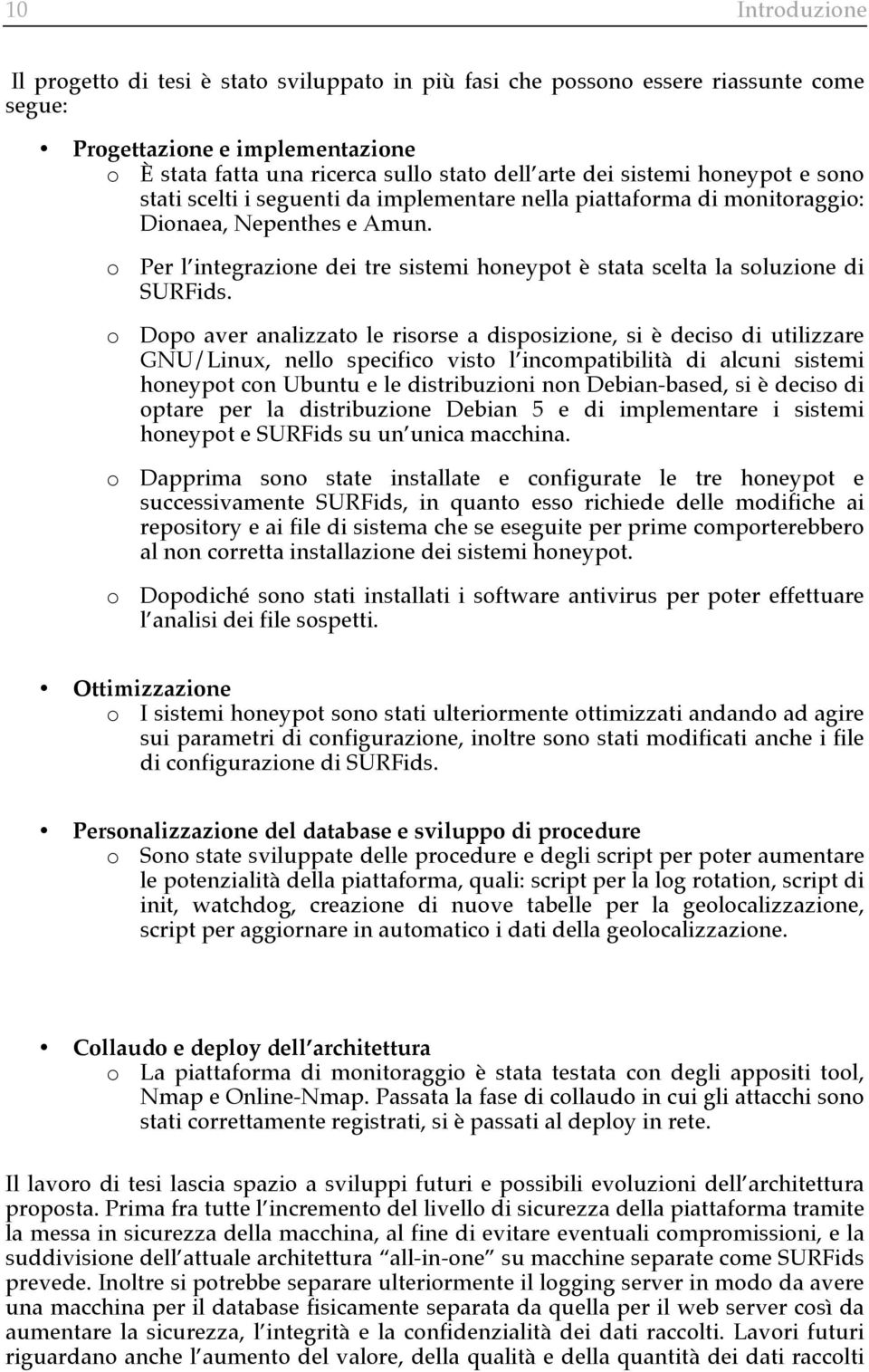 10 Introduzione

Il progetto di tesi è stato sviluppato in più fasi che possono essere riassunte come segue:

• Progettazione e implementazione
o È stata fatta una ricerca sullo stato dell'arte dei sistemi honeypot e sono stati scelti i seguenti da implementare nella piattaforma di monitoraggio: Dionaea, Nepenthes e Amun.
o Per l'integrazione dei tre sistemi honeypot è stata scelta la soluzione di SURFids.
o Dopo aver analizzato le risorse a disposizione, si è deciso di utilizzare GNU/Linux, nello specifico visto l'incompatibilità di alcuni sistemi honeypot con Ubuntu e le distribuzioni non Debian-based, si è deciso di optare per la distribuzione Debian 5 e di implementare i sistemi honeypot e SURFids su un'unica macchina.
o Dapprima sono state installate e configurate le tre honeypot e successivamente SURFids, in quanto esso richiede delle modifiche ai repository e ai file di sistema che se eseguite per prime comporterebbero al non corretta installazione dei sistemi honeypot.
o Dopodiché sono stati installati i software antivirus per poter effettuare l'analisi dei file sospetti.

• Ottimizzazione
o I sistemi honeypot sono stati ulteriormente ottimizzati andando ad agire sui parametri di configurazione, inoltre sono stati modificati anche i file di configurazione di SURFids.

• Personalizzazione del database e sviluppo di procedure
o Sono state sviluppate delle procedure e degli script per poter aumentare le potenzialità della piattaforma, quali: script per la log rotation, script di init, watchdog, creazione di nuove tabelle per la geolocalizzazione, script per aggiornare in automatico i dati della geolocalizzazione.

• Collaudo e deploy dell'architettura
o La piattaforma di monitoraggio è stata testata con degli appositi tool, Nmap e Online-Nmap. Passata la fase di collaudo in cui gli attacchi sono stati correttamente registrati, si è passati al deploy in rete.

Il lavoro di tesi lascia spazio a sviluppi futuri e possibili evoluzioni dell'architettura proposta. Prima fra tutte l'incremento del livello di sicurezza della piattaforma tramite la messa in sicurezza della macchina, al fine di evitare eventuali compromissioni, e la suddivisione dell'attuale architettura "all-in-one" su macchine separate come SURFids prevede. Inoltre si potrebbe separare ulteriormente il logging server in modo da avere una macchina per il database fisicamente separata da quella per il web server così da aumentare la sicurezza, l'integrità e la confidenzialità dei dati raccolti. Lavori futuri riguardano anche l'aumento del valore, della qualità e della quantità dei dati raccolti